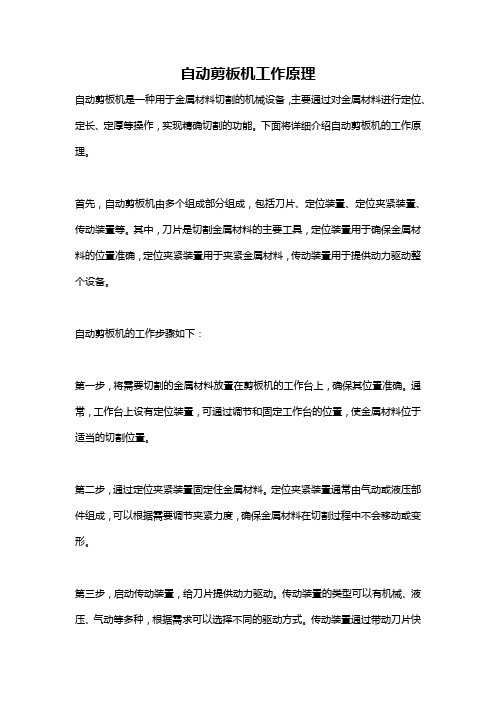 自动剪板机工作原理

自动剪板机是一种用于金属材料切割的机械设备，主要通过对金属材料进行定位、定长、定厚等操作，实现精确切割的功能。下面将详细介绍自动剪板机的工作原理。

首先，自动剪板机由多个组成部分组成，包括刀片、定位装置、定位夹紧装置、传动装置等。其中，刀片是切割金属材料的主要工具，定位装置用于确保金属材料的位置准确，定位夹紧装置用于夹紧金属材料，传动装置用于提供动力驱动整个设备。

自动剪板机的工作步骤如下：

第一步，将需要切割的金属材料放置在剪板机的工作台上，确保其位置准确。通常，工作台上设有定位装置，可通过调节和固定工作台的位置，使金属材料位于适当的切割位置。

第二步，通过定位夹紧装置固定住金属材料。定位夹紧装置通常由气动或液压部件组成，可以根据需要调节夹紧力度，确保金属材料在切割过程中不会移动或变形。

第三步，启动传动装置，给刀片提供动力驱动。传动装置的类型可以有机械、液压、气动等多种，根据需求可以选择不同的驱动方式。传动装置通过带动刀片快